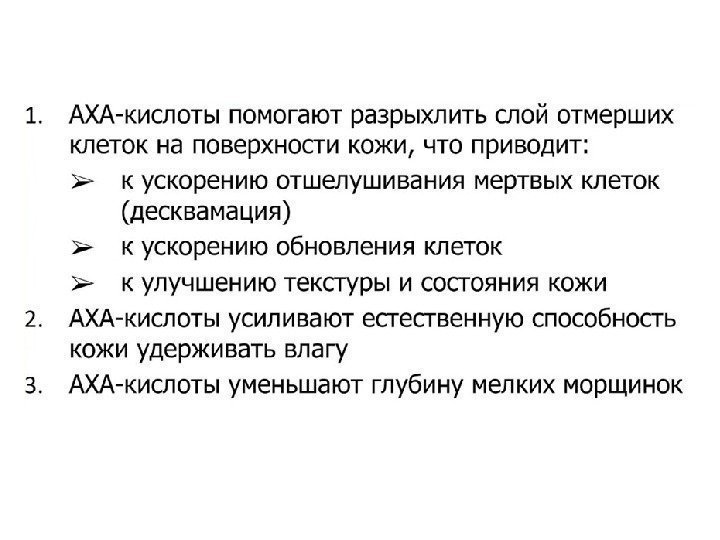 1. АХА-кислоты помогают разрыхлить слой отмерших клеток на поверхности кожи, что приводит:

➢ к ускорению отшелушивания мертвых клеток (десквамация)
➢ к ускорению обновления клеток
➢ к улучшению текстуры и состояния кожи

2. АХА-кислоты усиливают естественную способность кожи удерживать влагу

3. АХА-кислоты уменьшают глубину мелких морщинок